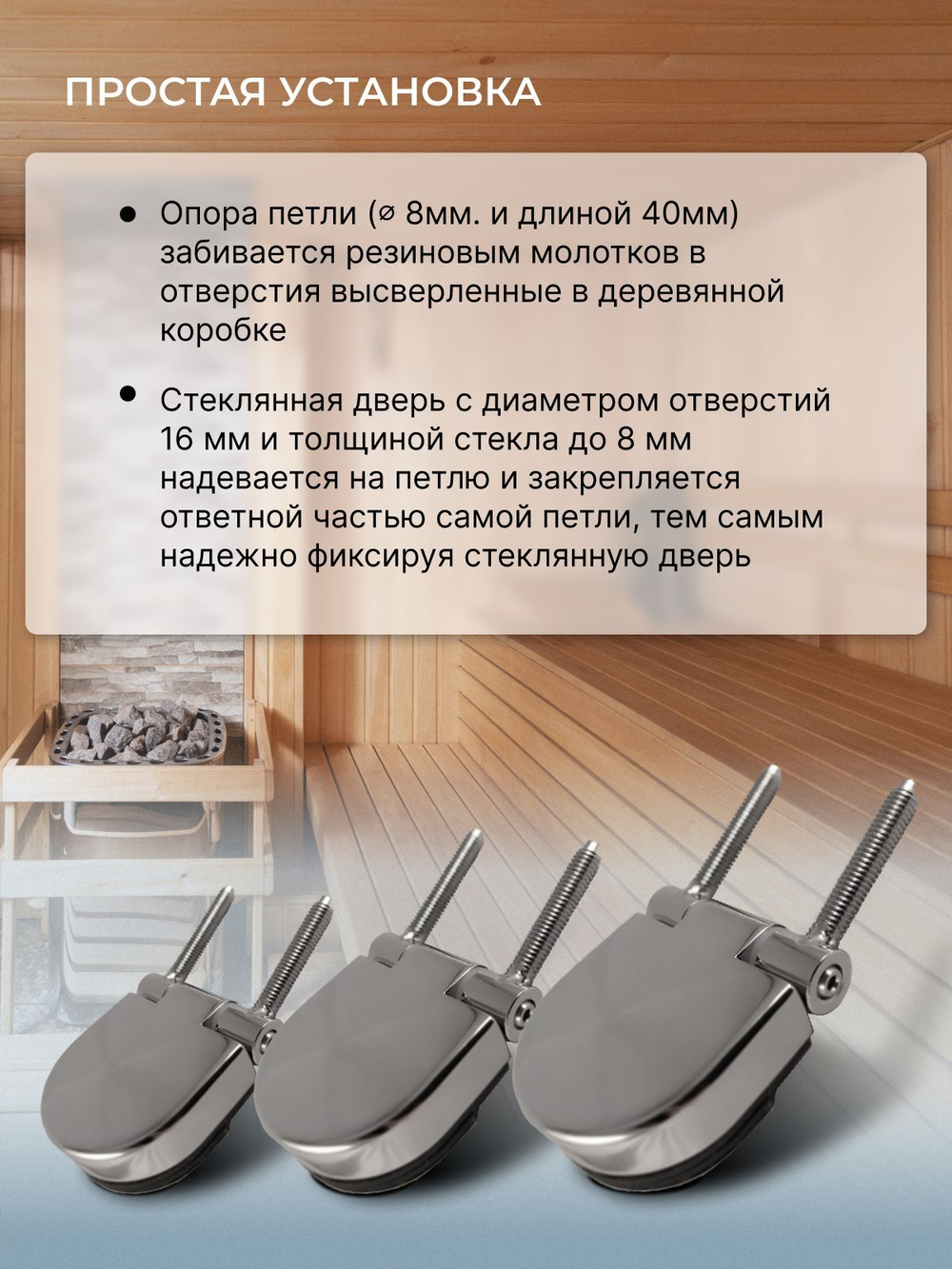 ПРОСТАЯ УСТАНОВКА

• Опора петли (⌀ 8мм. и длиной 40мм) забивается резиновым молотков в отверстия высверленные в деревянной коробке

• Стеклянная дверь с диаметром отверстий 16 мм и толщиной стекла до 8 мм надевается на петлю и закрепляется ответной частью самой петли, тем самым надежно фиксируя стеклянную дверь